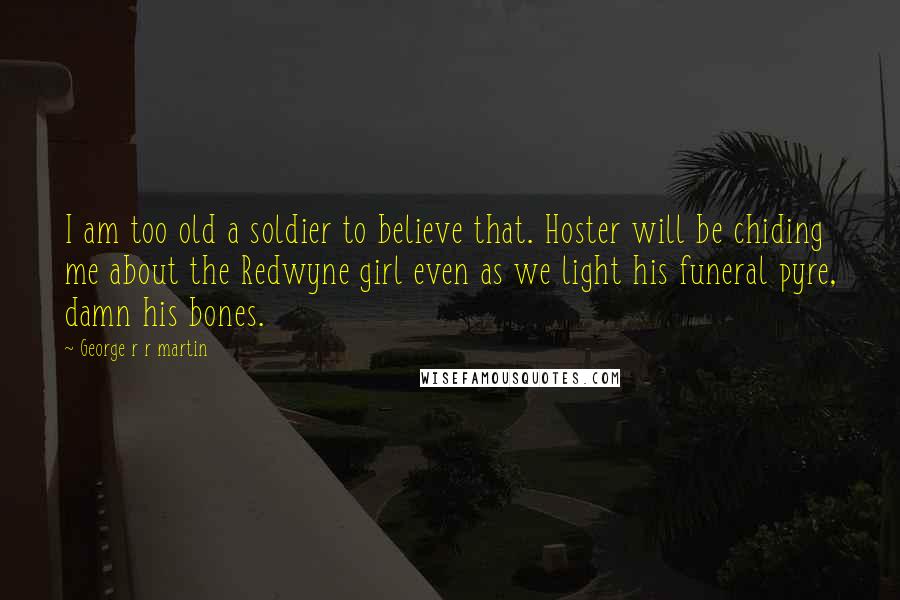 I am too old a soldier to believe that. Hoster will be chiding me about the Redwyne girl even as we light his funeral pyre, damn his bones.

~ George r r martin

WISEFAMOUSQUOTES.COM